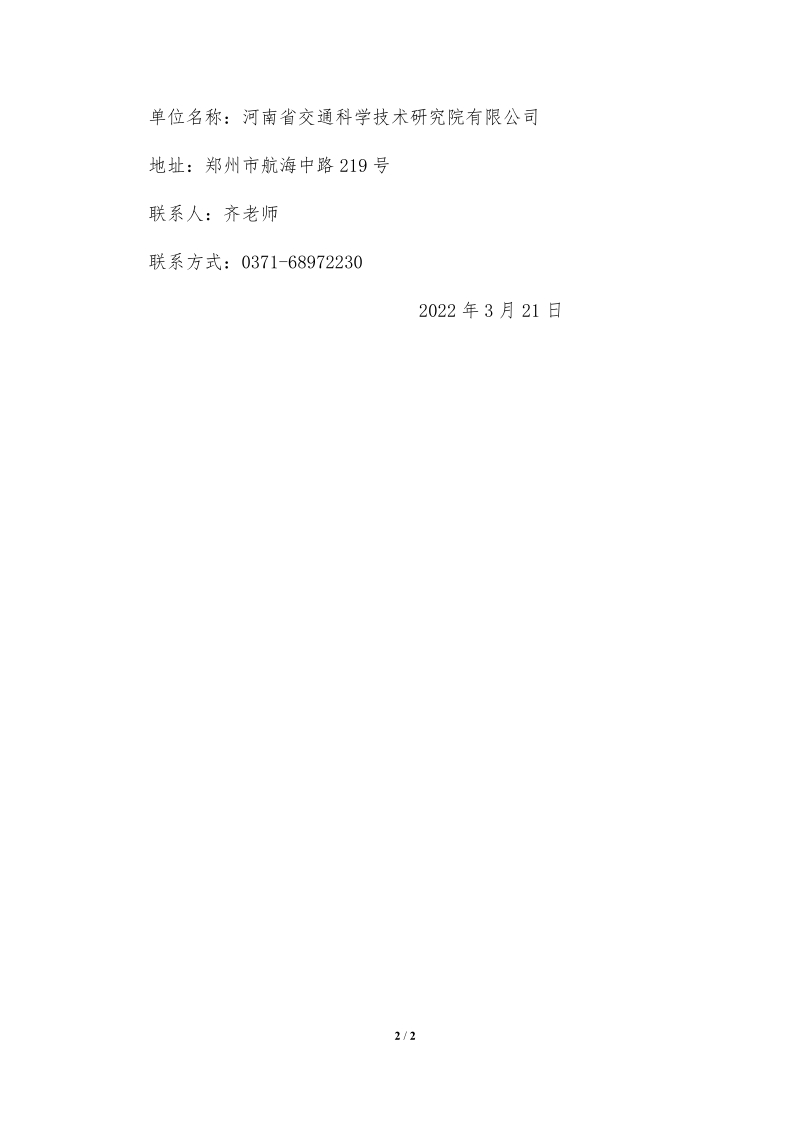 单位名称：河南省交通科学技术研究院有限公司

地址：郑州市航海中路219号

联系人：齐老师

联系方式：0371-68972230

2022年3月21日

2 / 2